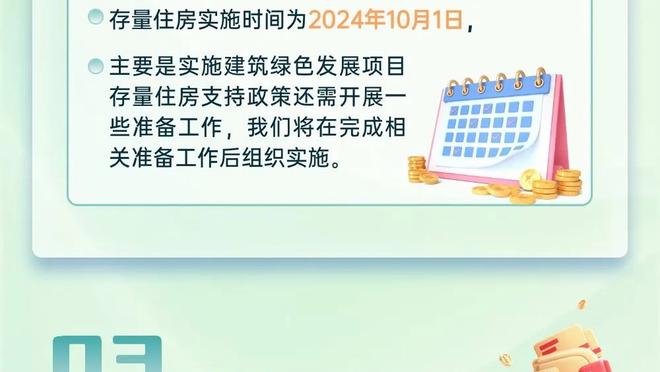 存量住房实施时间为2024年10月1日，

主要是实施建筑绿色发展项目存量住房支持政策还需开展一些准备工作，我们将在完成相关准备工作后组织实施。

03